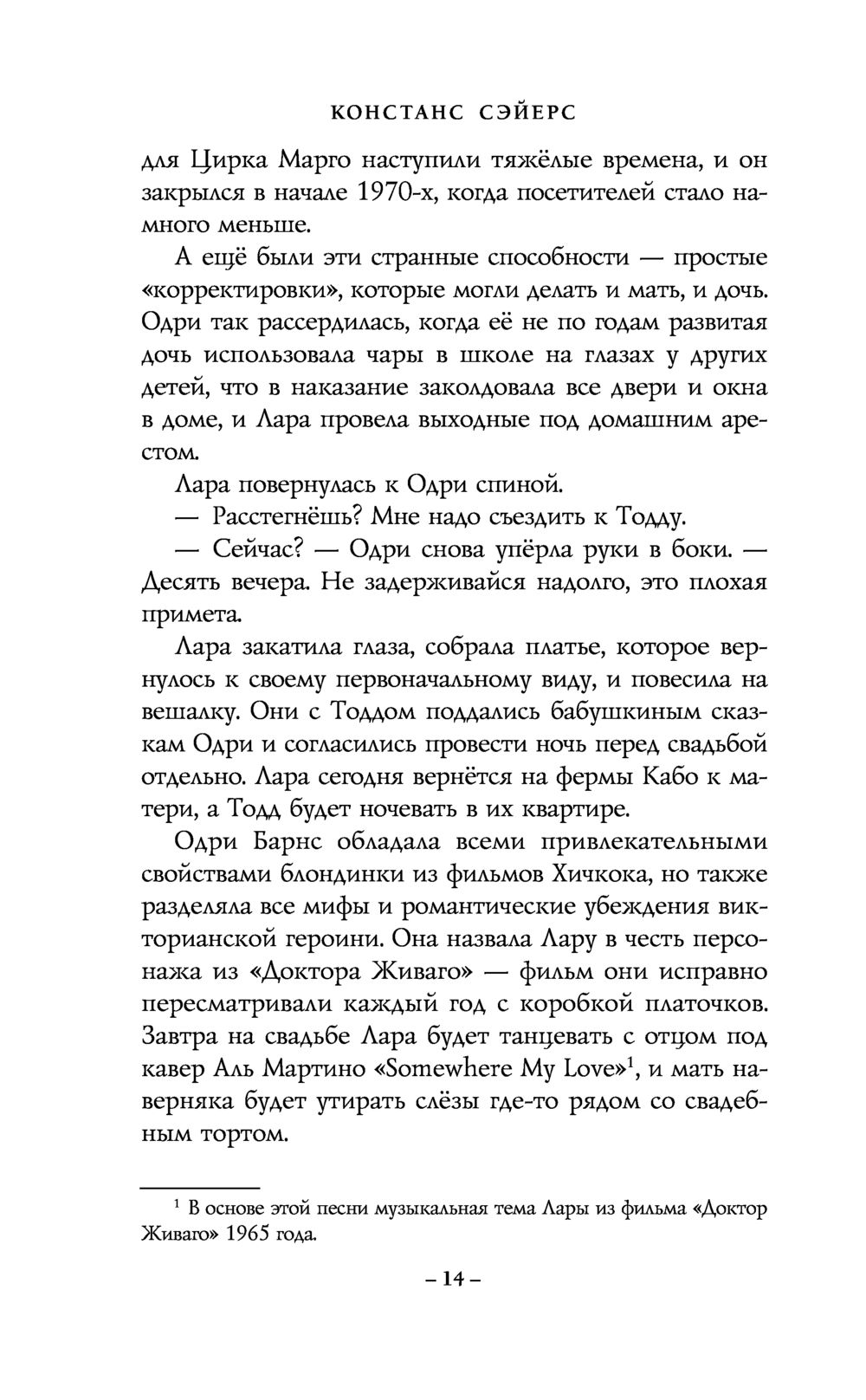 КОНСТАНС СЭЙЕРС

для Цирка Марго наступили тяжёлые времена, и он закрылся в начале 1970-х, когда посетителей стало намного меньше.

А ещё были эти странные способности — простые «корректировки», которые могли делать и мать, и дочь. Одри так рассердилась, когда её не по годам развитая дочь использовала чары в школе на глазах у других детей, что в наказание заколдовала все двери и окна в доме, и Лара провела выходные под домашним арестом.

Лара повернулась к Одри спиной.

— Расстегнёшь? Мне надо съездить к Тодду.

— Сейчас? — Одри снова упёрла руки в боки. — Десять вечера. Не задерживайся надолго, это плохая примета.

Лара закатила глаза, собрала платье, которое вернулось к своему первоначальному виду, и повесила на вешалку. Они с Тоддом поддались бабушкиным сказкам Одри и согласились провести ночь перед свадьбой отдельно. Лара сегодня вернётся на фермы Кабо к матери, а Тодд будет ночевать в их квартире.

Одри Барнс обладала всеми привлекательными свойствами блондинки из фильмов Хичкока, но также разделяла все мифы и романтические убеждения викторианской героини. Она назвала Лару в честь персонажа из «Доктора Живаго» — фильм они исправно пересматривали каждый год с коробкой платочков. Завтра на свадьбе Лара будет танцевать с отцом под кавер Аль Мартино «Somewhere My Love»$^1$, и мать наверняка будет утирать слёзы где-то рядом со свадебным тортом.

$^1$ В основе этой песни музыкальная тема Лары из фильма «Доктор Живаго» 1965 года.

– 14 –